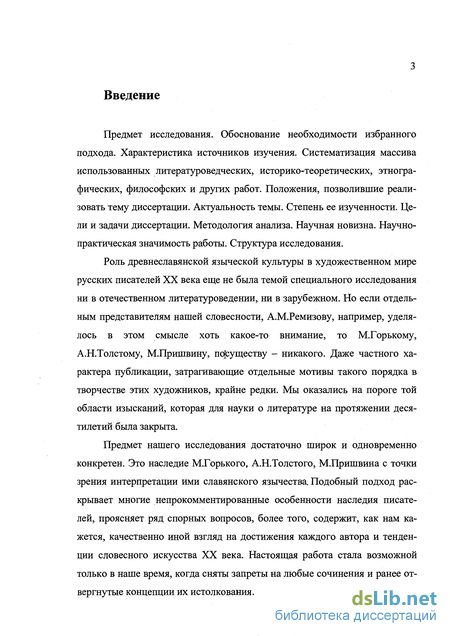 3

Введение

Предмет исследования. Обоснование необходимости избранного подхода. Характеристика источников изучения. Систематизация массива использованных литературоведческих, историко-теоретических, этнографических, философских и других работ. Положения, позволившие реализовать тему диссертации. Актуальность темы. Степень ее изученности. Цели и задачи диссертации. Методология анализа. Научная новизна. Научно-практическая значимость работы. Структура исследования.

Роль древнеславянской языческой культуры в художественном мире русских писателей XX века еще не была темой специального исследования ни в отечественном литературоведении, ни в зарубежном. Но если отдельным представителям нашей словесности, А.М.Ремизову, например, уделялось в этом смысле хоть какое-то внимание, то М.Горькому, А.Н.Толстому, М.Пришвину, посуществу – никакого. Даже частного характера публикации, затрагивающие отдельные мотивы такого порядка в творчестве этих художников, крайне редки. Мы оказались на пороге той области изысканий, которая для науки о литературе на протяжении десятилетий была закрыта.

Предмет нашего исследования достаточно широк и одновременно конкретен. Это наследие М.Горького, А.Н.Толстого, М.Пришвина с точки зрения интерпретации ими славянского язычества. Подобный подход раскрывает многие непрокомментированные особенности наследия писателей, проясняет ряд спорных вопросов, более того, содержит, как нам кажется, качественно иной взгляд на достижения каждого автора и тенденции словесного искусства XX века. Настоящая работа стала возможной только в наше время, когда сняты запреты на любые сочинения и ранее отвергнутые концепции их истолкования.

dsLib.net
библиотека диссертаций